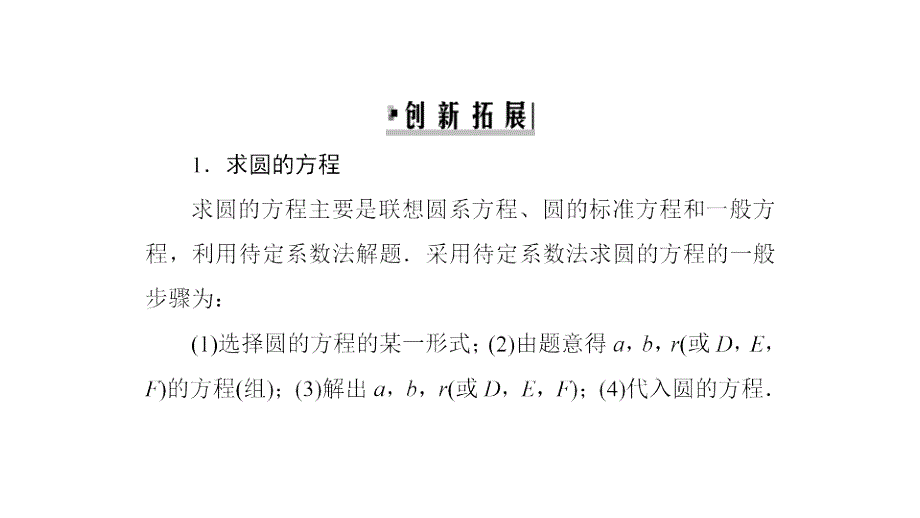 创新拓展

1．求圆的方程

求圆的方程主要是联想圆系方程、圆的标准方程和一般方程，利用待定系数法解题．采用待定系数法求圆的方程的一般步骤为：

(1)选择圆的方程的某一形式；(2)由题意得 $a$，$b$，$r$(或 $D$，$E$，$F$)的方程(组)；(3)解出 $a$，$b$，$r$(或 $D$，$E$，$F$)；(4)代入圆的方程．